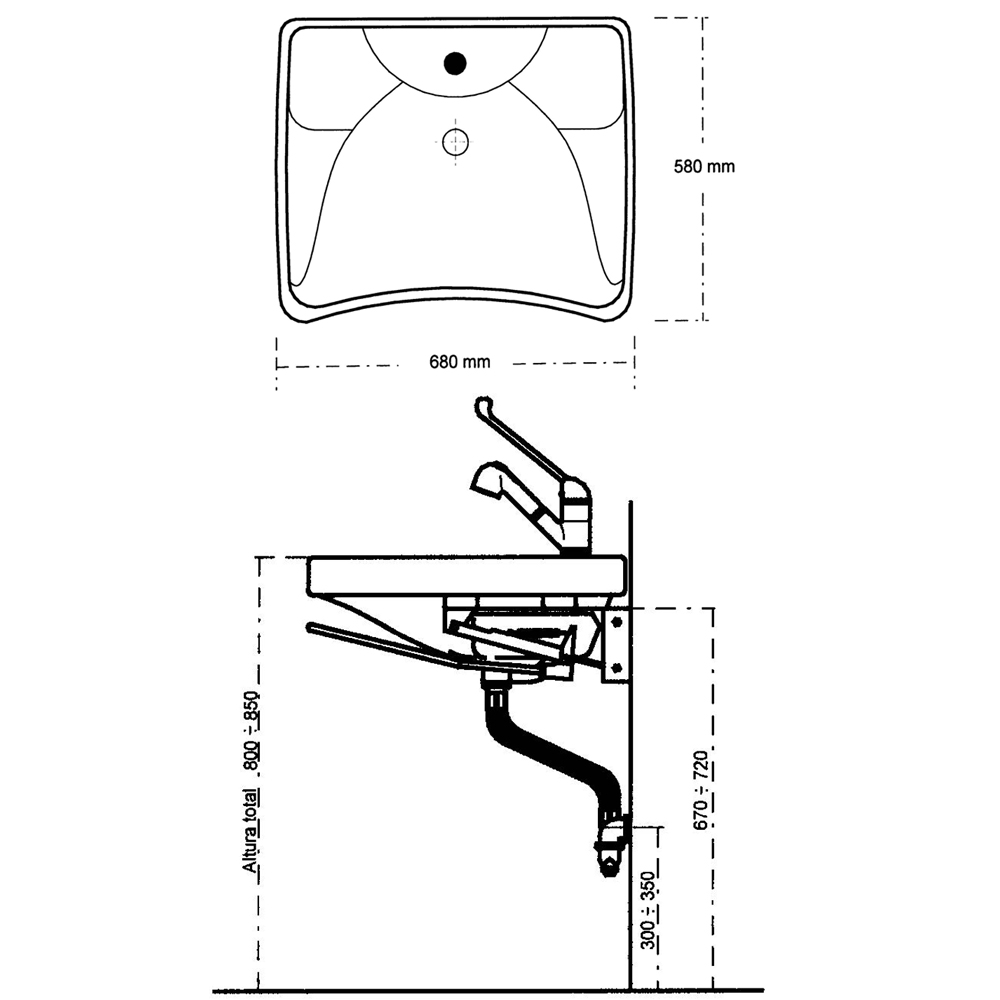 580 mm

680 mm

Altura total 800 ÷ 850

670 ÷ 720

300 ÷ 350